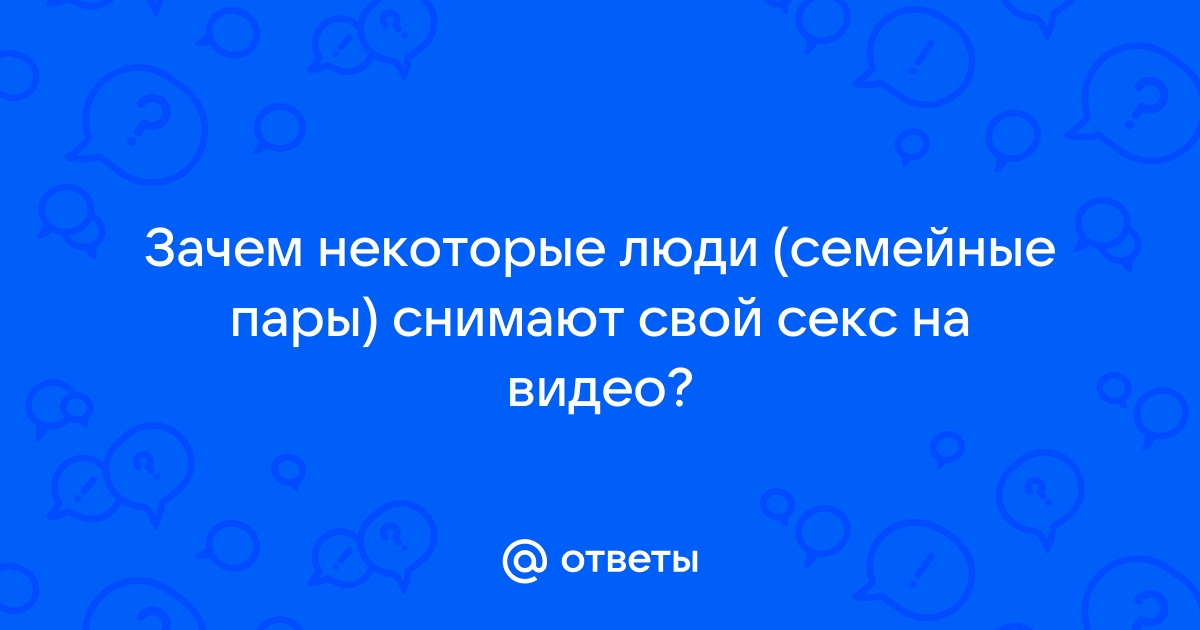 Зачем некоторые люди (семейные пары) снимают свой секс на видео?

@ ответы